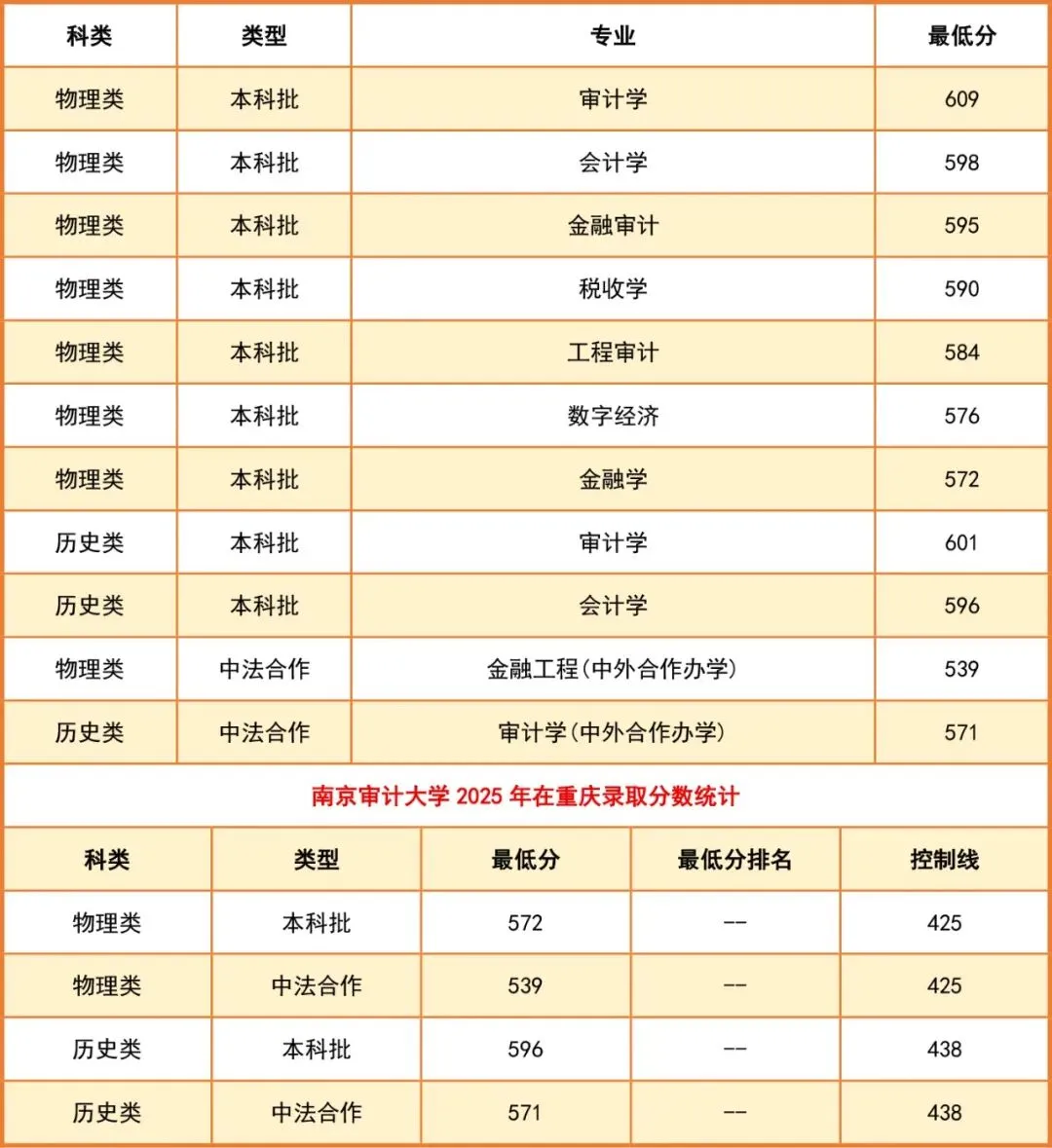 | 科类 | 类型 | 专业 | 最低分 |
|---|---|---|---|
| 物理类 | 本科批 | 审计学 | 609 |
| 物理类 | 本科批 | 会计学 | 598 |
| 物理类 | 本科批 | 金融审计 | 595 |
| 物理类 | 本科批 | 税收学 | 590 |
| 物理类 | 本科批 | 工程审计 | 584 |
| 物理类 | 本科批 | 数字经济 | 576 |
| 物理类 | 本科批 | 金融学 | 572 |
| 历史类 | 本科批 | 审计学 | 601 |
| 历史类 | 本科批 | 会计学 | 596 |
| 物理类 | 中法合作 | 金融工程(中外合作办学) | 539 |
| 历史类 | 中法合作 | 审计学(中外合作办学) | 571 |

南京审计大学 2025 年在重庆录取分数统计

| 科类 | 类型 | 最低分 | 最低分排名 | 控制线 |
|---|---|---|---|---|
| 物理类 | 本科批 | 572 | -- | 425 |
| 物理类 | 中法合作 | 539 | -- | 425 |
| 历史类 | 本科批 | 596 | -- | 438 |
| 历史类 | 中法合作 | 571 | -- | 438 |